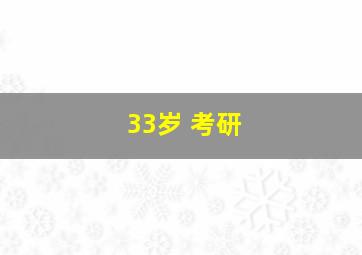 33岁 考研